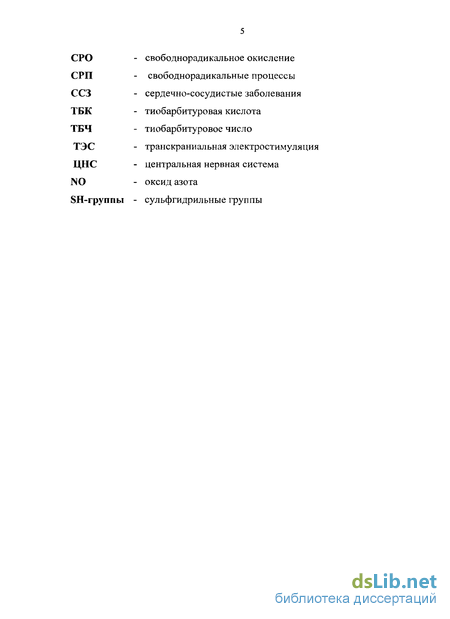 5

СРО - свободнорадикальное окисление

СРП - свободнорадикальные процессы

ССЗ - сердечно-сосудистые заболевания

ТБК - тиобарбитуровая кислота

ТБЧ - тиобарбитуровое число

ТЭС - транскраниальная электростимуляция

ЦНС - центральная нервная система

NO - оксид азота

SH-группы - сульфгидрильные группы

dsLib.net
библиотека диссертаций